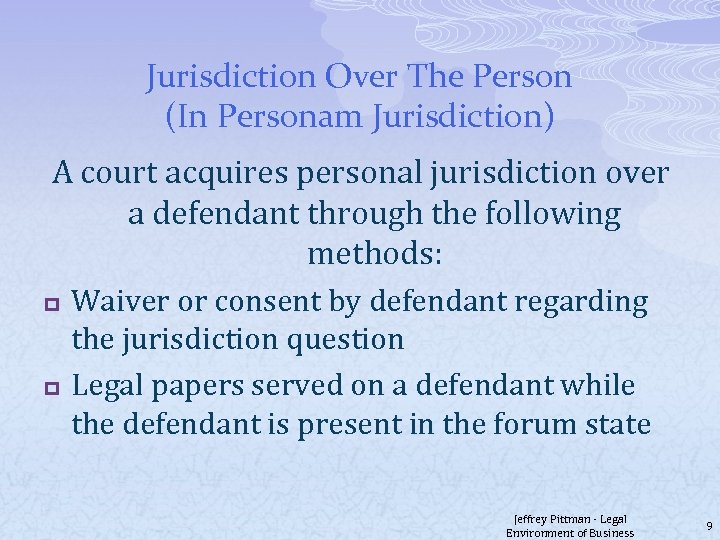 Jurisdiction Over The Person
(In Personam Jurisdiction)

A court acquires personal jurisdiction over a defendant through the following methods:

Waiver or consent by defendant regarding the jurisdiction question

Legal papers served on a defendant while the defendant is present in the forum state

Jeffrey Pittman - Legal Environment of Business

9